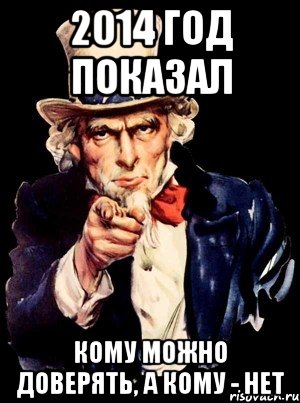 2014 ГОД ПОКАЗАЛ

КОМУ МОЖНО ДОВЕРЯТЬ, А КОМУ - НЕТ

risovach.ru